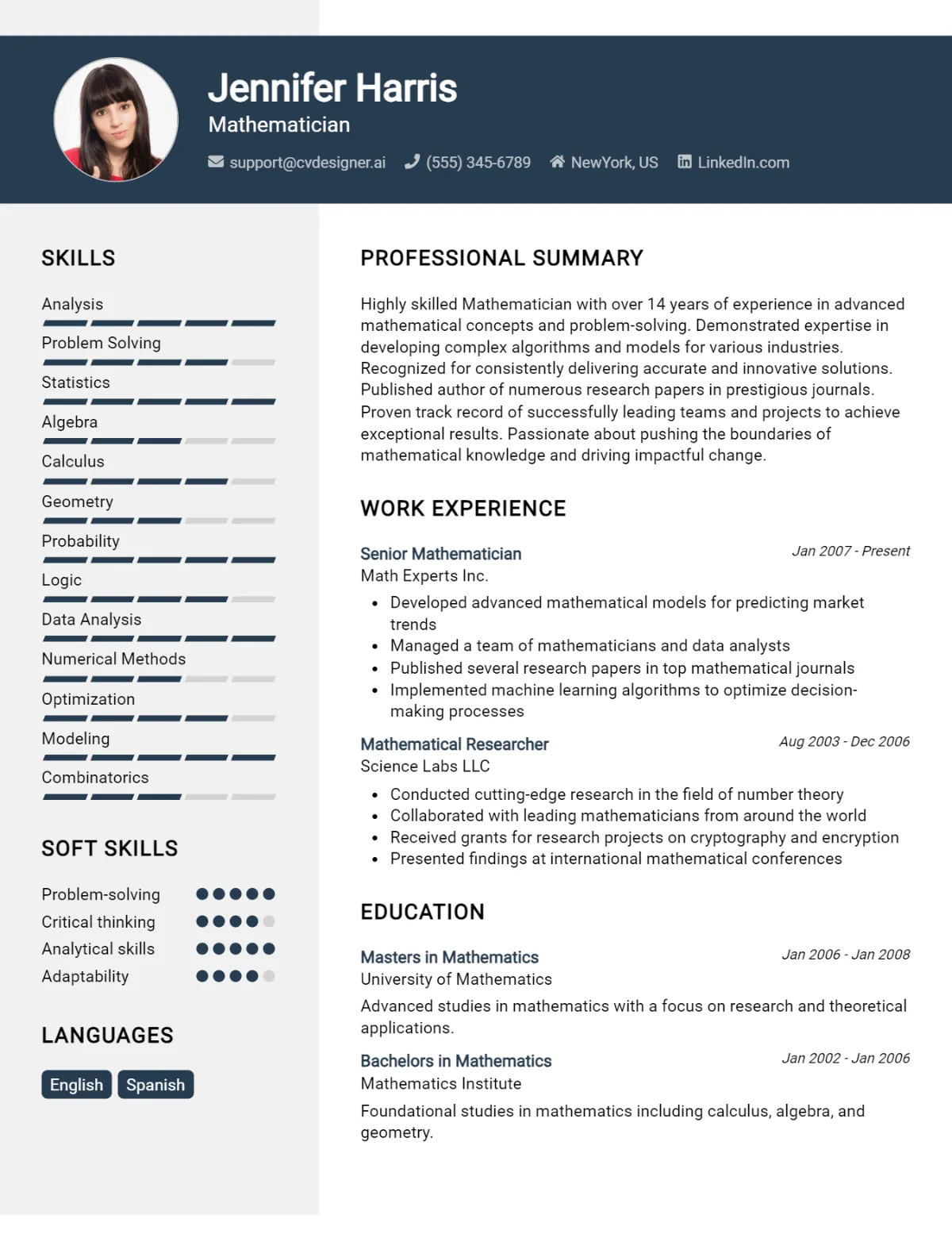 Jennifer Harris
Mathematician

support@cvdesigner.ai (555) 345-6789 NewYork, US LinkedIn.com

SKILLS

Analysis
Problem Solving
Statistics
Algebra
Calculus
Geometry
Probability
Logic
Data Analysis
Numerical Methods
Optimization
Modeling
Combinatorics

SOFT SKILLS

Problem-solving
Critical thinking
Analytical skills
Adaptability

LANGUAGES

English Spanish

PROFESSIONAL SUMMARY

Highly skilled Mathematician with over 14 years of experience in advanced mathematical concepts and problem-solving. Demonstrated expertise in developing complex algorithms and models for various industries. Recognized for consistently delivering accurate and innovative solutions. Published author of numerous research papers in prestigious journals. Proven track record of successfully leading teams and projects to achieve exceptional results. Passionate about pushing the boundaries of mathematical knowledge and driving impactful change.

WORK EXPERIENCE

Senior Mathematician
Jan 2007 - Present
Math Experts Inc.
• Developed advanced mathematical models for predicting market trends
• Managed a team of mathematicians and data analysts
• Published several research papers in top mathematical journals
• Implemented machine learning algorithms to optimize decision-making processes

Mathematical Researcher
Aug 2003 - Dec 2006
Science Labs LLC
• Conducted cutting-edge research in the field of number theory
• Collaborated with leading mathematicians from around the world
• Received grants for research projects on cryptography and encryption
• Presented findings at international mathematical conferences

EDUCATION

Masters in Mathematics
Jan 2006 - Jan 2008
University of Mathematics
Advanced studies in mathematics with a focus on research and theoretical applications.

Bachelors in Mathematics
Jan 2002 - Jan 2006
Mathematics Institute
Foundational studies in mathematics including calculus, algebra, and geometry.